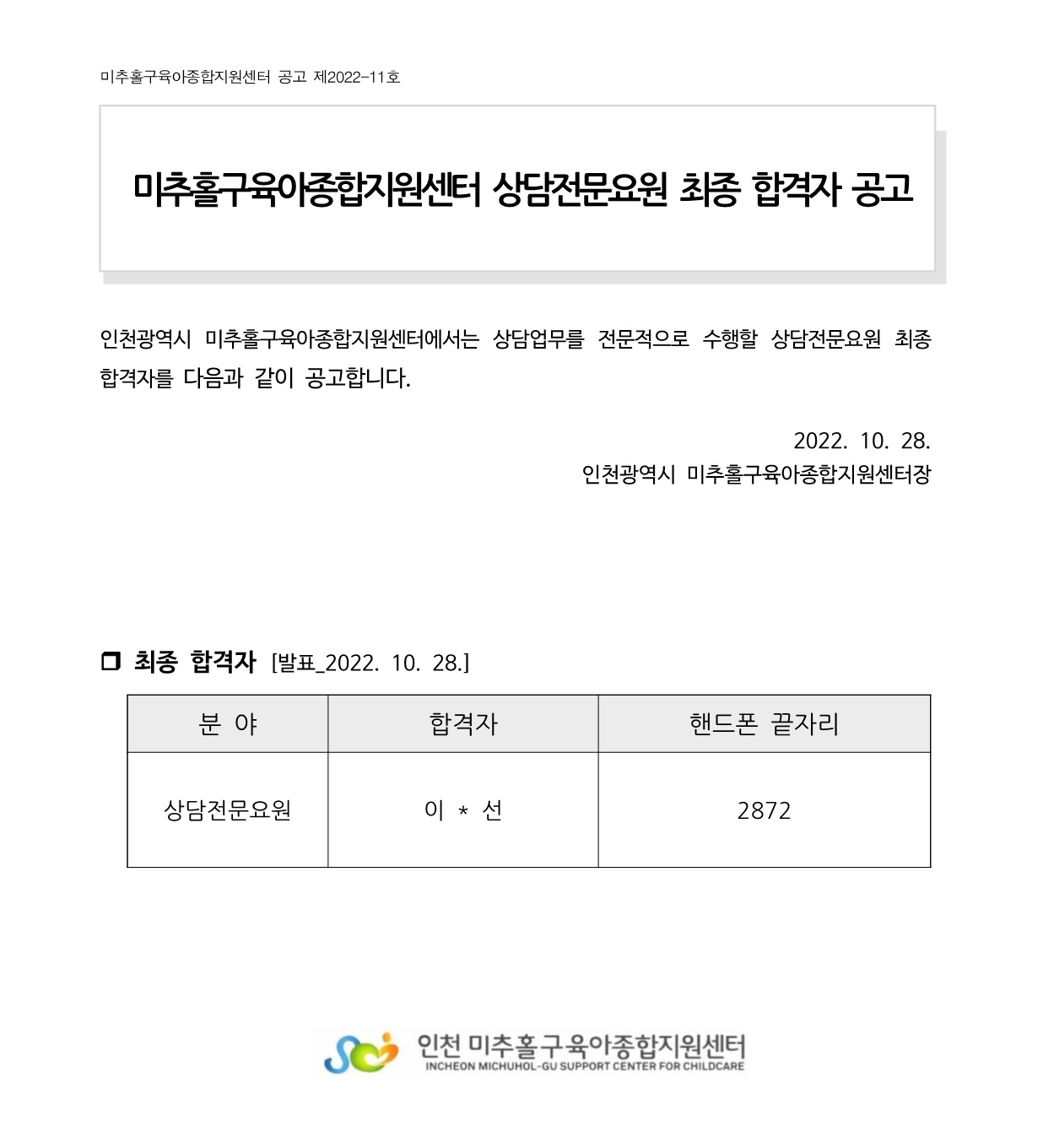 미추홀구육아종합지원센터 공고 제2022-11호

미추홀구육아종합지원센터 상담전문요원 최종 합격자 공고

인천광역시 미추홀구육아종합지원센터에서는 상담업무를 전문적으로 수행할 상담전문요원 최종 합격자를 다음과 같이 공고합니다.

2022. 10. 28.
인천광역시 미추홀구육아종합지원센터장

❒ 최종 합격자 [발표_2022. 10. 28.]

| 분 야 | 합격자 | 핸드폰 끝자리 |
|---|---|---|
| 상담전문요원 | 이 * 선 | 2872 |

인천 미추홀구육아종합지원센터
INCHEON MICHUHOL-GU SUPPORT CENTER FOR CHILDCARE